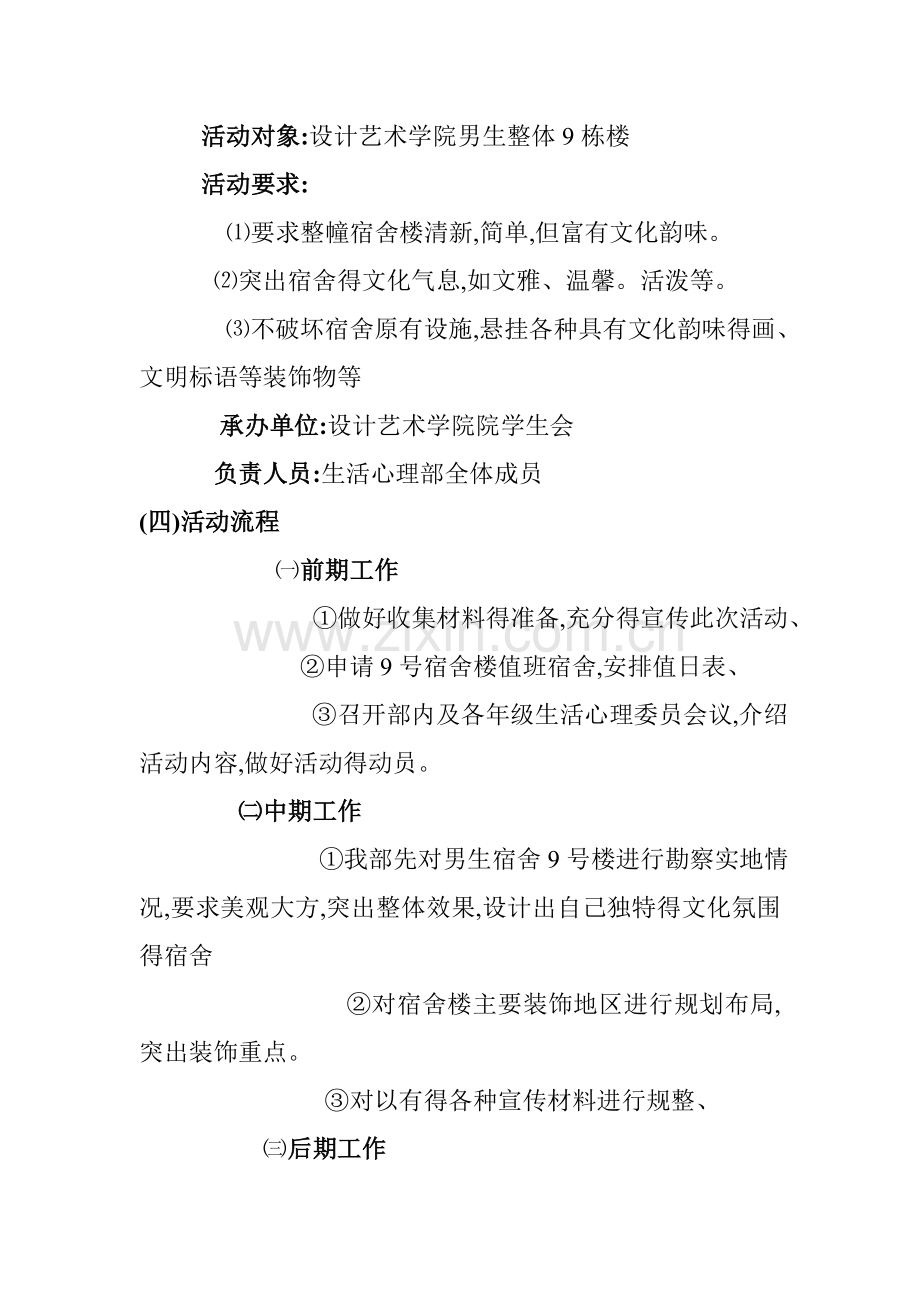 活动对象:设计艺术学院男生整体 9 栋楼

活动要求:

⑴要求整幢宿舍楼清新,简单,但富有文化韵味。

⑵突出宿舍得文化气息,如文雅、温馨。活泼等。

⑶不破坏宿舍原有设施,悬挂各种具有文化韵味得画、文明标语等装饰物等

承办单位:设计艺术学院院学生会

负责人员:生活心理部全体成员

(四)活动流程

㈠前期工作

①做好收集材料得准备,充分得宣传此次活动、

②申请 9 号宿舍楼值班宿舍,安排值日表、

③召开部内及各年级生活心理委员会议,介绍活动内容,做好活动得动员。

㈡中期工作

①我部先对男生宿舍 9 号楼进行勘察实地情况,要求美观大方,突出整体效果,设计出自己独特得文化氛围得宿舍

②对宿舍楼主要装饰地区进行规划布局,突出装饰重点。

③对以有得各种宣传材料进行规整、

㈢后期工作

www.zixin.com.cn